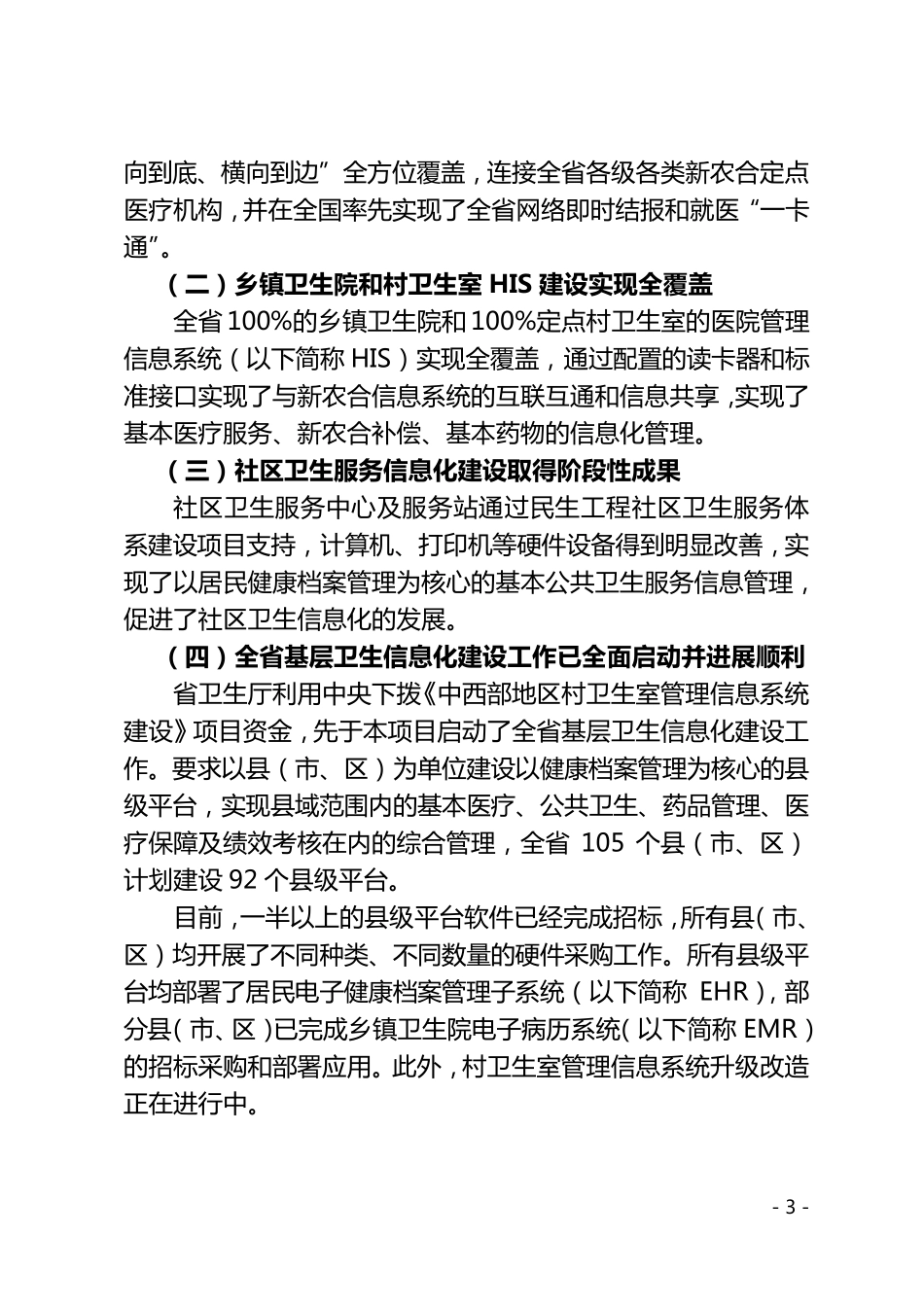 向到底、横向到边”全方位覆盖，连接全省各级各类新农合定点医疗机构，并在全国率先实现了全省网络即时结报和就医“一卡通”。

（二）乡镇卫生院和村卫生室 HIS 建设实现全覆盖

全省 100%的乡镇卫生院和 100%定点村卫生室的医院管理信息系统（以下简称 HIS）实现全覆盖，通过配置的读卡器和标准接口实现了与新农合信息系统的互联互通和信息共享，实现了基本医疗服务、新农合补偿、基本药物的信息化管理。

（三）社区卫生服务信息化建设取得阶段性成果

社区卫生服务中心及服务站通过民生工程社区卫生服务体系建设项目支持，计算机、打印机等硬件设备得到明显改善，实现了以居民健康档案管理为核心的基本公共卫生服务信息管理，促进了社区卫生信息化的发展。

（四）全省基层卫生信息化建设工作已全面启动并进展顺利

省卫生厅利用中央下拨《中西部地区村卫生室管理信息系统建设》项目资金，先于本项目启动了全省基层卫生信息化建设工作。要求以县（市、区）为单位建设以健康档案管理为核心的县级平台，实现县域范围内的基本医疗、公共卫生、药品管理、医疗保障及绩效考核在内的综合管理，全省 105 个县（市、区）计划建设 92 个县级平台。

目前，一半以上的县级平台软件已经完成招标，所有县（市、区）均开展了不同种类、不同数量的硬件采购工作。所有县级平台均部署了居民电子健康档案管理子系统（以下简称 EHR），部分县（市、区）已完成乡镇卫生院电子病历系统（以下简称 EMR）的招标采购和部署应用。此外，村卫生室管理信息系统升级改造正在进行中。

- 3 -